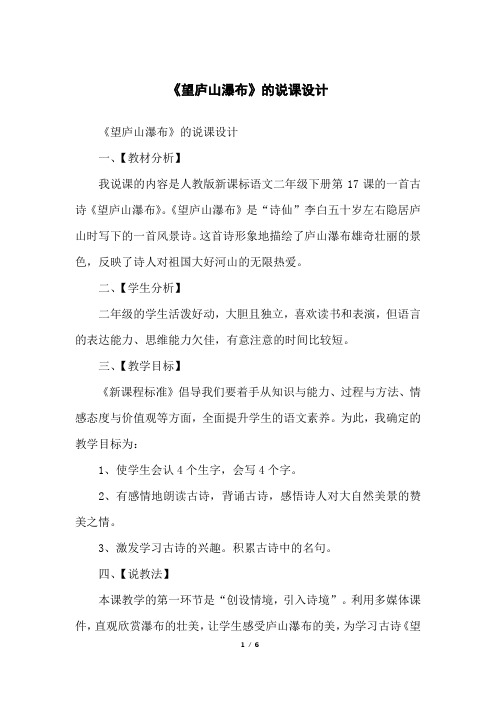 《望庐山瀑布》的说课设计

《望庐山瀑布》的说课设计

一、【教材分析】

我说课的内容是人教版新课标语文二年级下册第 17 课的一首古诗《望庐山瀑布》。《望庐山瀑布》是“诗仙”李白五十岁左右隐居庐山时写下的一首风景诗。这首诗形象地描绘了庐山瀑布雄奇壮丽的景色，反映了诗人对祖国大好河山的无限热爱。

二、【学生分析】

二年级的学生活泼好动，大胆且独立，喜欢读书和表演，但语言的表达能力、思维能力欠佳，有意注意的时间比较短。

三、【教学目标】

《新课程标准》倡导我们要着手从知识与能力、过程与方法、情感态度与价值观等方面，全面提升学生的语文素养。为此，我确定的教学目标为：

1、使学生会认 4 个生字，会写 4 个字。

2、有感情地朗读古诗，背诵古诗，感悟诗人对大自然美景的赞美之情。

3、激发学习古诗的兴趣。积累古诗中的名句。

四、【说教法】

本课教学的第一环节是“创设情境，引入诗境”。利用多媒体课件，直观欣赏瀑布的壮美，让学生感受庐山瀑布的美，为学习古诗《望

1 / 6